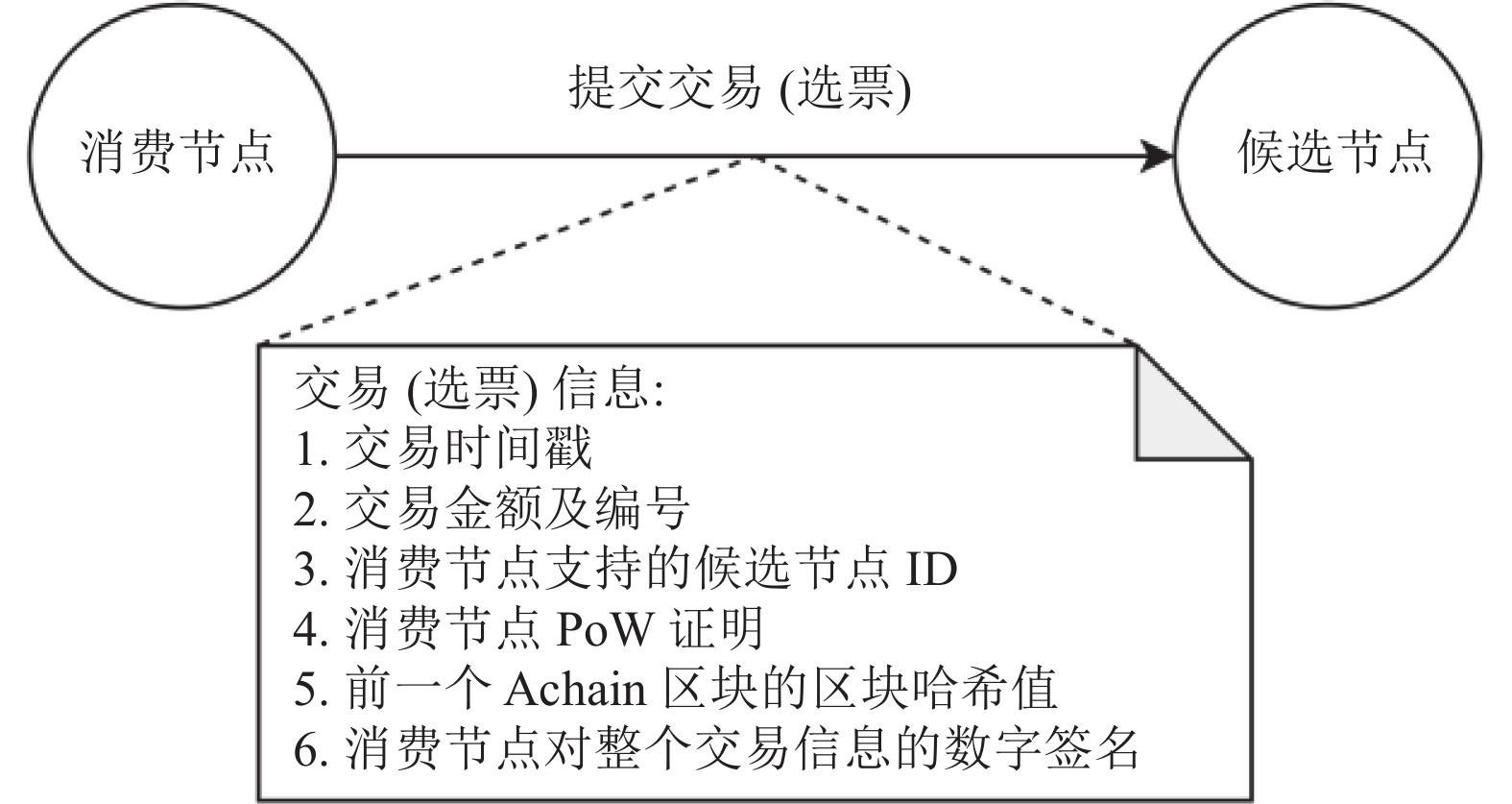 消费节点

提交交易 (选票)

候选节点

交易 (选票) 信息:
1. 交易时间戳
2. 交易金额及编号
3. 消费节点支持的候选节点 ID
4. 消费节点 PoW 证明
5. 前一个 Achain 区块的区块哈希值
6. 消费节点对整个交易信息的数字签名